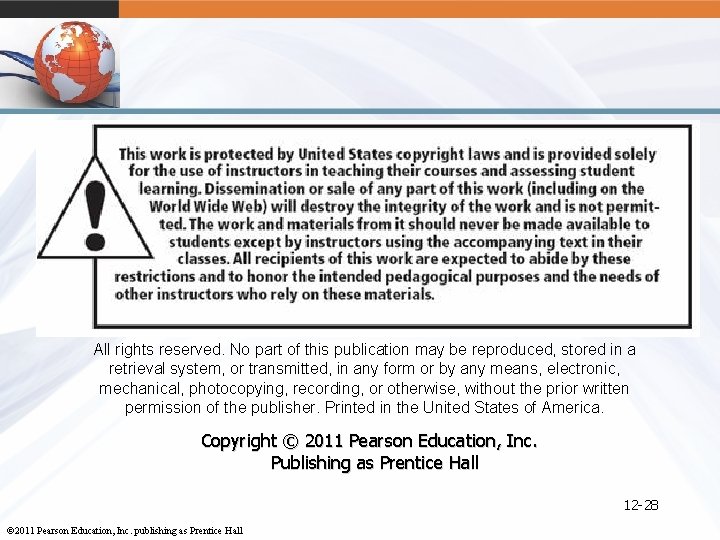 This work is protected by United States copyright laws and is provided solely for the use of instructors in teaching their courses and assessing student learning. Dissemination or sale of any part of this work (including on the World Wide Web) will destroy the integrity of the work and is not permitted. The work and materials from it should never be made available to students except by instructors using the accompanying text in their classes. All recipients of this work are expected to abide by these restrictions and to honor the intended pedagogical purposes and the needs of other instructors who rely on these materials.

All rights reserved. No part of this publication may be reproduced, stored in a retrieval system, or transmitted, in any form or by any means, electronic, mechanical, photocopying, recording, or otherwise, without the prior written permission of the publisher. Printed in the United States of America.

Copyright © 2011 Pearson Education, Inc.
Publishing as Prentice Hall

12-28

©2011 Pearson Education, Inc. publishing as Prentice Hall